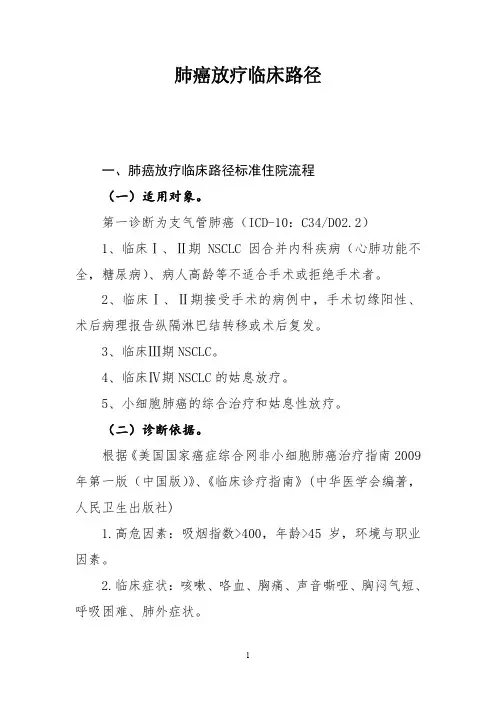 肺癌放疗临床路径

一、肺癌放疗临床路径标准住院流程

（一）适用对象。

第一诊断为支气管肺癌（ICD-10：C34/D02.2）

1、临床Ⅰ、Ⅱ期 NSCLC 因合并内科疾病（心肺功能不全，糖尿病）、病人高龄等不适合手术或拒绝手术者。

2、临床Ⅰ、Ⅱ期接受手术的病例中，手术切缘阳性、术后病理报告纵隔淋巴结转移或术后复发。

3、临床Ⅲ期 NSCLC。

4、临床Ⅳ期 NSCLC 的姑息放疗。

5、小细胞肺癌的综合治疗和姑息性放疗。

（二）诊断依据。

根据《美国国家癌症综合网非小细胞肺癌治疗指南 2009 年第一版（中国版）》、《临床诊疗指南》（中华医学会编著，人民卫生出版社）

1.高危因素：吸烟指数>400，年龄>45 岁，环境与职业因素。

2.临床症状：咳嗽、咯血、胸痛、声音嘶哑、胸闷气短、呼吸困难、肺外症状。

1